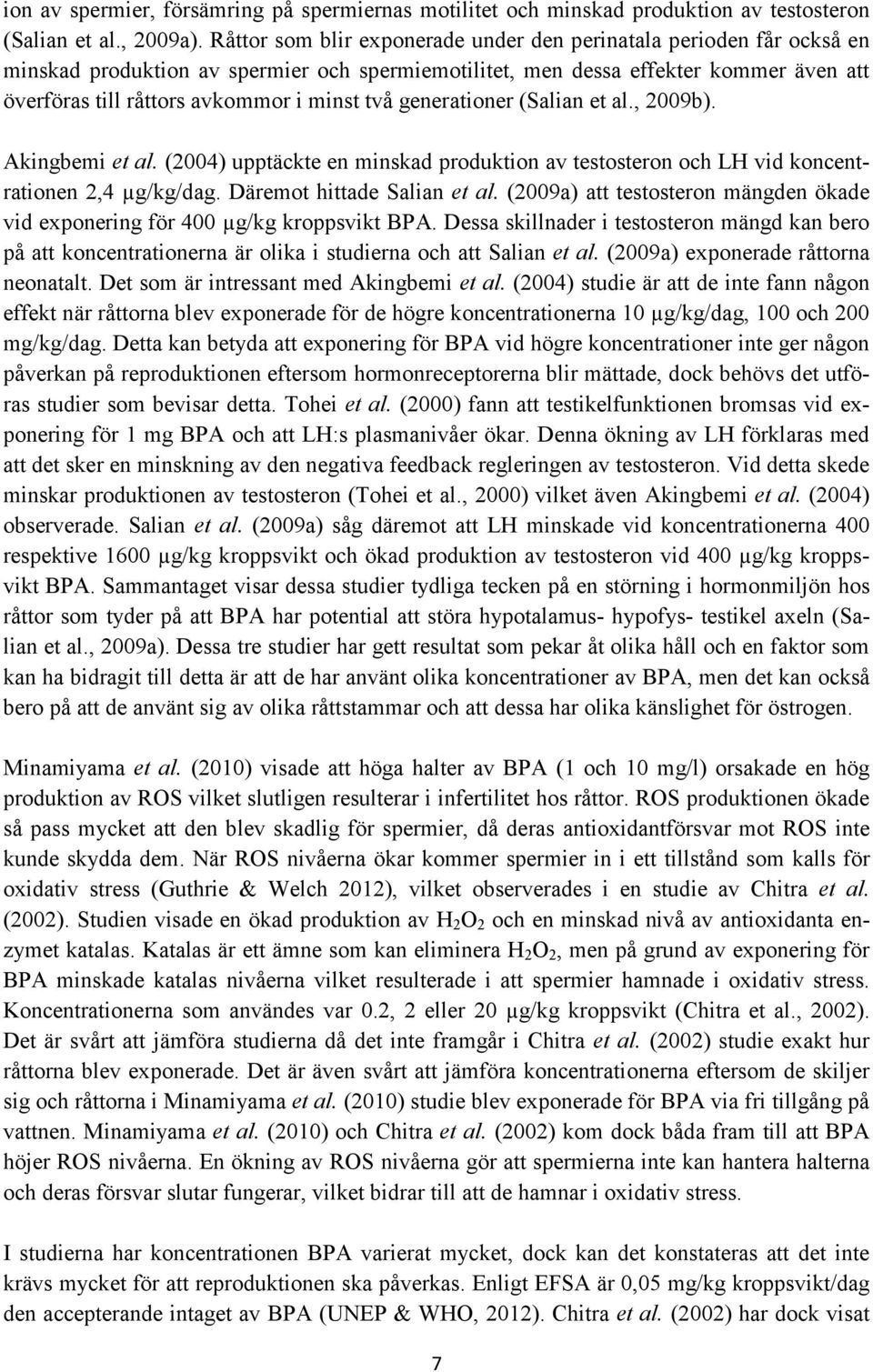 ion av spermier, försämring på spermiernas motilitet och minskad produktion av testosteron (Salian et al., 2009a). Råttor som blir exponerade under den perinatala perioden får också en minskad produktion av spermier och spermiemotilitet, men dessa effekter kommer även att överföras till råttors avkommor i minst två generationer (Salian et al., 2009b).

Akingbemi et al. (2004) upptäckte en minskad produktion av testosteron och LH vid koncentrationen 2,4 µg/kg/dag. Däremot hittade Salian et al. (2009a) att testosteron mängden ökade vid exponering för 400 µg/kg kroppsvikt BPA. Dessa skillnader i testosteron mängd kan bero på att koncentrationerna är olika i studierna och att Salian et al. (2009a) exponerade råttorna neonatalt. Det som är intressant med Akingbemi et al. (2004) studie är att de inte fann någon effekt när råttorna blev exponerade för de högre koncentrationerna 10 µg/kg/dag, 100 och 200 mg/kg/dag. Detta kan betyda att exponering för BPA vid högre koncentrationer inte ger någon påverkan på reproduktionen eftersom hormonreceptorerna blir mättade, dock behövs det utföras studier som bevisar detta. Tohei et al. (2000) fann att testikelfunktionen bromsas vid exponering för 1 mg BPA och att LH:s plasmanivåer ökar. Denna ökning av LH förklaras med att det sker en minskning av den negativa feedback regleringen av testosteron. Vid detta skede minskar produktionen av testosteron (Tohei et al., 2000) vilket även Akingbemi et al. (2004) observerade. Salian et al. (2009a) såg däremot att LH minskade vid koncentrationerna 400 respektive 1600 µg/kg kroppsvikt och ökad produktion av testosteron vid 400 µg/kg kroppsvikt BPA. Sammantaget visar dessa studier tydliga tecken på en störning i hormonmiljön hos råttor som tyder på att BPA har potential att störa hypotalamus- hypofys- testikel axeln (Salian et al., 2009a). Dessa tre studier har gett resultat som pekar åt olika håll och en faktor som kan ha bidragit till detta är att de har använt olika koncentrationer av BPA, men det kan också bero på att de använt sig av olika råttstammar och att dessa har olika känslighet för östrogen.

Minamiyama et al. (2010) visade att höga halter av BPA (1 och 10 mg/l) orsakade en hög produktion av ROS vilket slutligen resulterar i infertilitet hos råttor. ROS produktionen ökade så pass mycket att den blev skadlig för spermier, då deras antioxidantförsvar mot ROS inte kunde skydda dem. När ROS nivåerna ökar kommer spermier in i ett tillstånd som kalls för oxidativ stress (Guthrie & Welch 2012), vilket observerades i en studie av Chitra et al. (2002). Studien visade en ökad produktion av $H_2O_2$ och en minskad nivå av antioxidanta enzymet katalas. Katalas är ett ämne som kan eliminera $H_2O_2$, men på grund av exponering för BPA minskade katalas nivåerna vilket resulterade i att spermier hamnade i oxidativ stress. Koncentrationerna som användes var 0.2, 2 eller 20 µg/kg kroppsvikt (Chitra et al., 2002). Det är svårt att jämföra studierna då det inte framgår i Chitra et al. (2002) studie exakt hur råttorna blev exponerade. Det är även svårt att jämföra koncentrationerna eftersom de skiljer sig och råttorna i Minamiyama et al. (2010) studie blev exponerade för BPA via fri tillgång på vattnen. Minamiyama et al. (2010) och Chitra et al. (2002) kom dock båda fram till att BPA höjer ROS nivåerna. En ökning av ROS nivåerna gör att spermierna inte kan hantera halterna och deras försvar slutar fungerar, vilket bidrar till att de hamnar i oxidativ stress.

I studierna har koncentrationen BPA varierat mycket, dock kan det konstateras att det inte krävs mycket för att reproduktionen ska påverkas. Enligt EFSA är 0,05 mg/kg kroppsvikt/dag den accepterande intaget av BPA (UNEP & WHO, 2012). Chitra et al. (2002) har dock visat

7